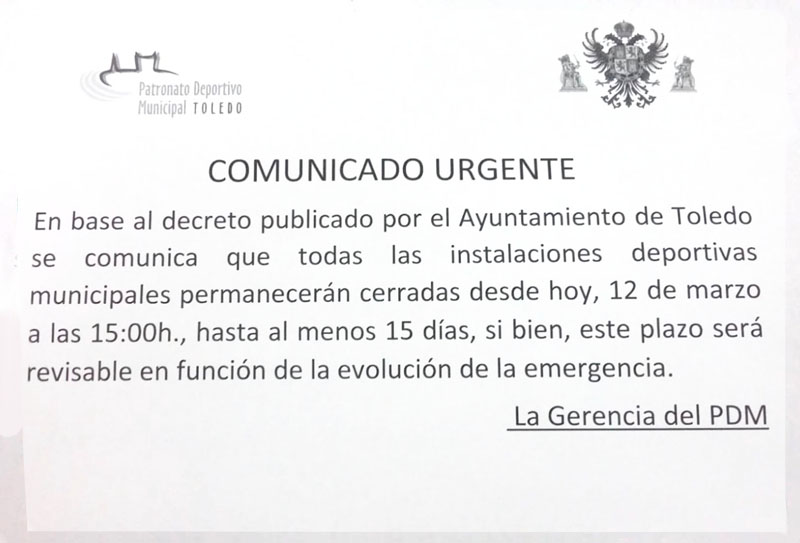 Patronato Deportivo
Municipal TOLEDO

COMUNICADO URGENTE

En base al decreto publicado por el Ayuntamiento de Toledo se comunica que todas las instalaciones deportivas municipales permanecerán cerradas desde hoy, 12 de marzo a las 15:00h., hasta al menos 15 días, si bien, este plazo será revisable en función de la evolución de la emergencia.

La Gerencia del PDM